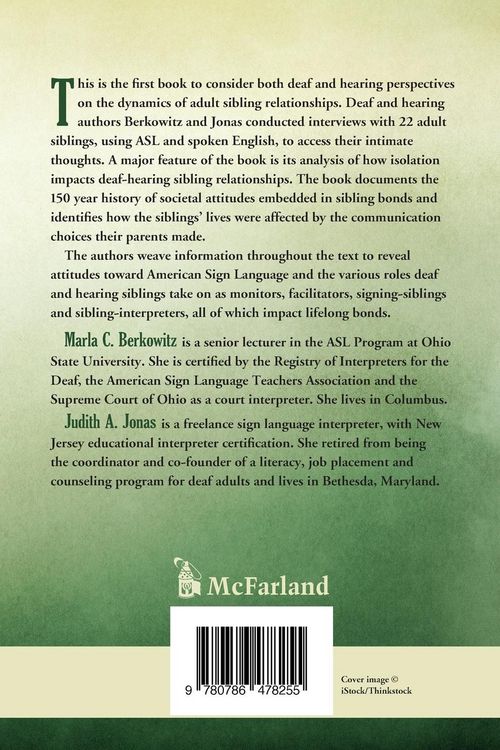 This is the first book to consider both deaf and hearing perspectives on the dynamics of adult sibling relationships. Deaf and hearing authors Berkowitz and Jonas conducted interviews with 22 adult siblings, using ASL and spoken English, to access their intimate thoughts. A major feature of the book is its analysis of how isolation impacts deaf-hearing sibling relationships. The book documents the 150 year history of societal attitudes embedded in sibling bonds and identifies how the siblings' lives were affected by the communication choices their parents made.

The authors weave information throughout the text to reveal attitudes toward American Sign Language and the various roles deaf and hearing siblings take on as monitors, facilitators, signing-siblings and sibling-interpreters, all of which impact lifelong bonds.

Marla C. Berkowitz is a senior lecturer in the ASL Program at Ohio State University. She is certified by the Registry of Interpreters for the Deaf, the American Sign Language Teachers Association and the Supreme Court of Ohio as a court interpreter. She lives in Columbus.

Judith A. Jonas is a freelance sign language interpreter, with New Jersey educational interpreter certification. She retired from being the coordinator and co-founder of a literacy, job placement and counseling program for deaf adults and lives in Bethesda, Maryland.

McFarland

9 780786 478255

Cover image ©
iStock/Thinkstock